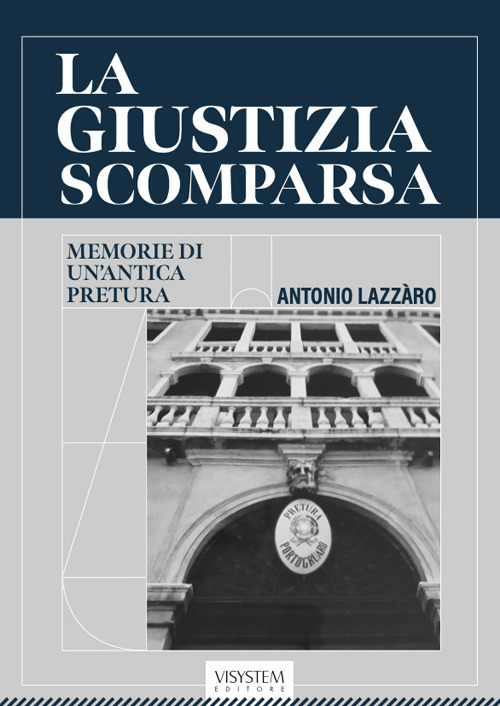 LA GIUSTIZIA SCOMPARSA

MEMORIE DI UN'ANTICA PRETURA

ANTONIO LAZZÀRO

PRETURA PORTOGRUARO

VISYSTEM EDITORE